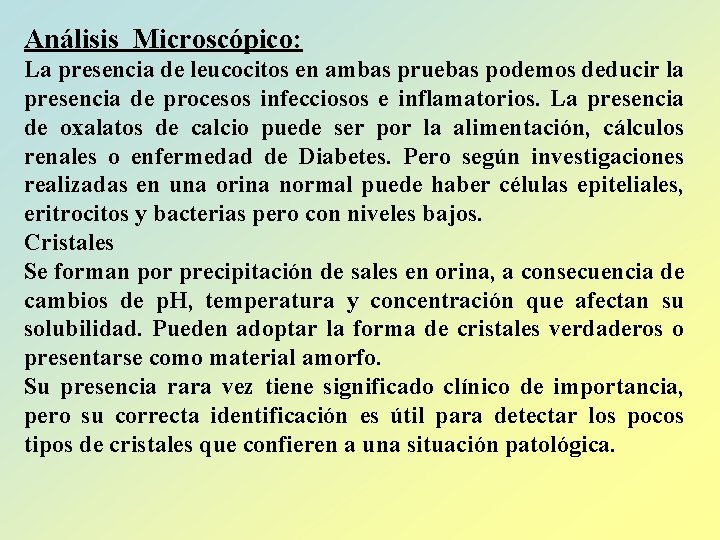 Análisis Microscópico:
La presencia de leucocitos en ambas pruebas podemos deducir la presencia de procesos infecciosos e inflamatorios. La presencia de oxalatos de calcio puede ser por la alimentación, cálculos renales o enfermedad de Diabetes. Pero según investigaciones realizadas en una orina normal puede haber células epiteliales, eritrocitos y bacterias pero con niveles bajos.
Cristales
Se forman por precipitación de sales en orina, a consecuencia de cambios de pH, temperatura y concentración que afectan su solubilidad. Pueden adoptar la forma de cristales verdaderos o presentarse como material amorfo.
Su presencia rara vez tiene significado clínico de importancia, pero su correcta identificación es útil para detectar los pocos tipos de cristales que confieren a una situación patológica.